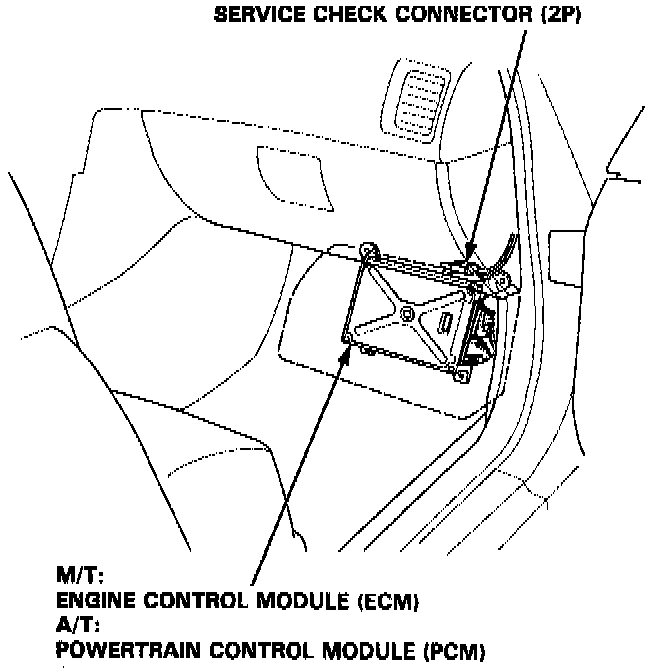 SERVICE CHECK CONNECTOR (2P)

M/T:
ENGINE CONTROL MODULE (ECM)
A/T:
POWERTRAIN CONTROL MODULE (PCM)